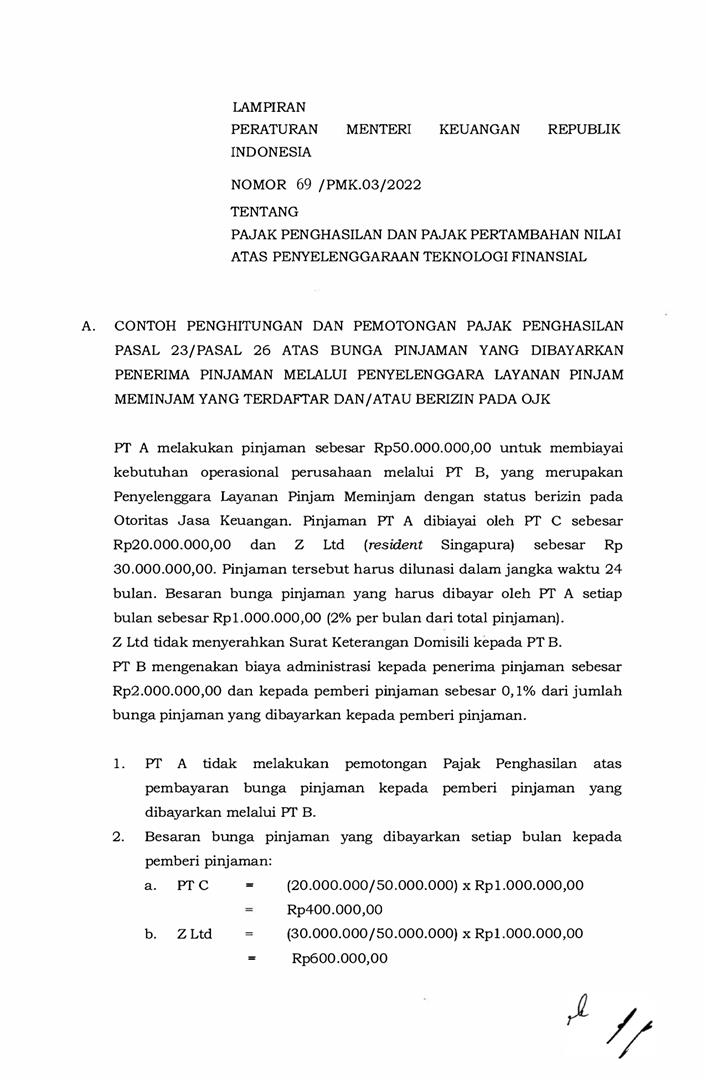 LAMPIRAN
PERATURAN MENTERI KEUANGAN REPUBLIK INDONESIA
NOMOR 69 /PMK.03/2022
TENTANG
PAJAK PENGHASILAN DAN PAJAK PERTAMBAHAN NILAI ATAS PENYELENGGARAAN TEKNOLOGI FINANSIAL

A. CONTOH PENGHITUNGAN DAN PEMOTONGAN PAJAK PENGHASILAN PASAL 23/PASAL 26 ATAS BUNGA PINJAMAN YANG DIBAYARKAN PENERIMA PINJAMAN MELALUI PENYELENGGARA LAYANAN PINJAM MEMINJAM YANG TERDAFTAR DAN/ATAU BERIZIN PADA OJK

PT A melakukan pinjaman sebesar Rp50.000.000,00 untuk membiayai kebutuhan operasional perusahaan melalui PT B, yang merupakan Penyelenggara Layanan Pinjam Meminjam dengan status berizin pada Otoritas Jasa Keuangan. Pinjaman PT A dibiayai oleh PT C sebesar Rp20.000.000,00 dan Z Ltd (resident Singapura) sebesar Rp 30.000.000,00. Pinjaman tersebut harus dilunasi dalam jangka waktu 24 bulan. Besaran bunga pinjaman yang harus dibayar oleh PT A setiap bulan sebesar Rp1.000.000,00 (2% per bulan dari total pinjaman).
Z Ltd tidak menyerahkan Surat Keterangan Domisili kepada PT B.
PT B mengenakan biaya administrasi kepada penerima pinjaman sebesar Rp2.000.000,00 dan kepada pemberi pinjaman sebesar 0,1% dari jumlah bunga pinjaman yang dibayarkan kepada pemberi pinjaman.

1. PT A tidak melakukan pemotongan Pajak Penghasilan atas pembayaran bunga pinjaman kepada pemberi pinjaman yang dibayarkan melalui PT B.
2. Besaran bunga pinjaman yang dibayarkan setiap bulan kepada pemberi pinjaman:
a. PT C = (20.000.000/50.000.000) x Rp1.000.000,00
= Rp400.000,00
b. Z Ltd = (30.000.000/50.000.000) x Rp1.000.000,00
= Rp600.000,00